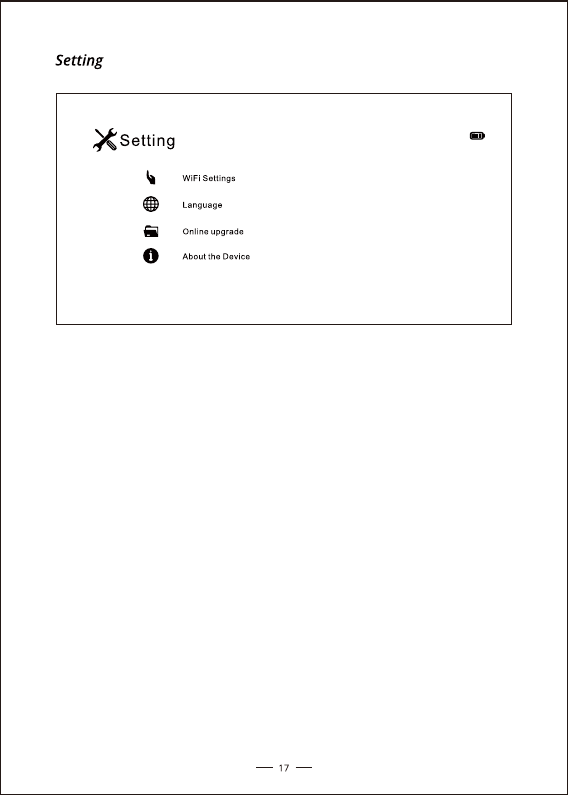 Setting

Setting

WiFi Settings

Language

Online upgrade

About the Device

— 17 —